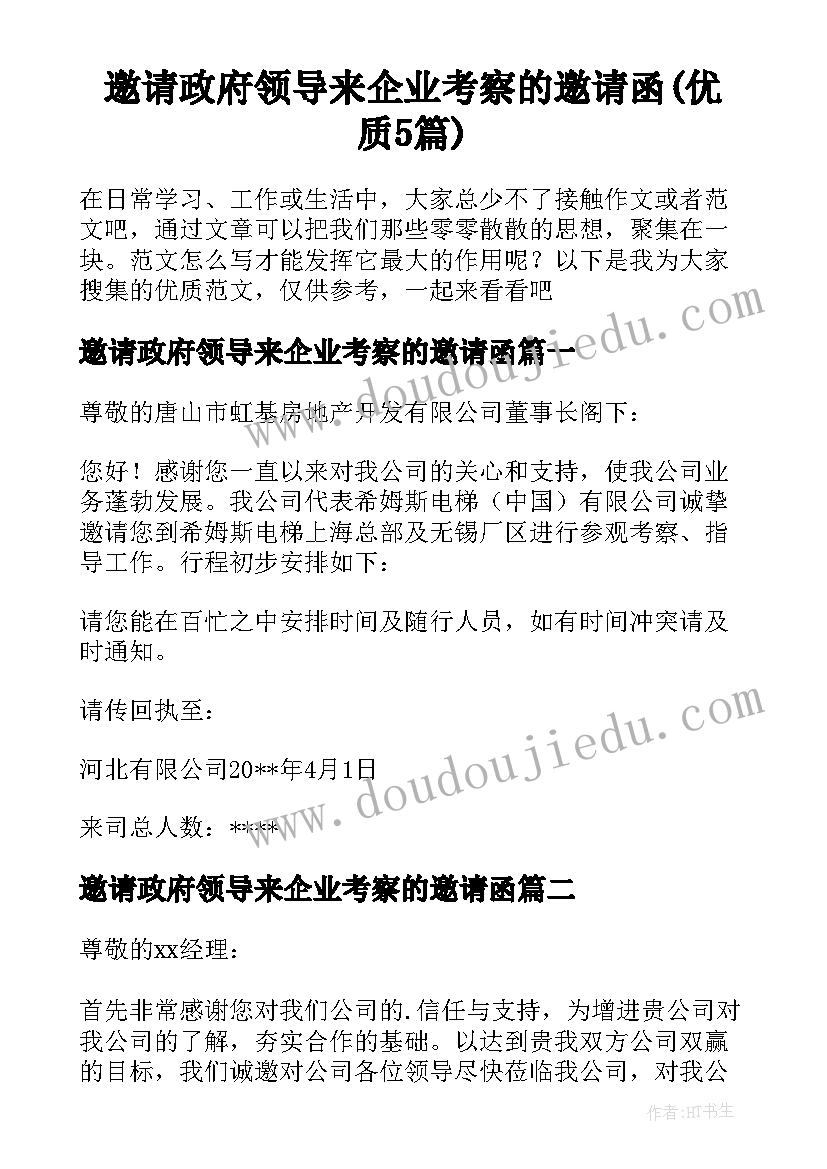 邀请政府领导来企业考察的邀请函(优质5篇)

在日常学习、工作或生活中，大家总少不了接触作文或者范文吧，通过文章可以把我们那些零零散散的思想，聚集在一块。范文怎么写才能发挥它最大的作用呢？以下是我为大家搜集的优质范文，仅供参考，一起来看看吧

邀请政府领导来企业考察的邀请函篇一

尊敬的唐山市虹基房地产开发有限公司董事长阁下：

您好！感谢您一直以来对我公司的关心和支持，使我公司业务蓬勃发展。我公司代表希姆斯电梯（中国）有限公司诚挚邀请您到希姆斯电梯上海总部及无锡厂区进行参观考察、指导工作。行程初步安排如下：

请您能在百忙之中安排时间及随行人员，如有时间冲突请及时通知。

请传回执至：

河北有限公司20**年4月1日

来司总人数：****

邀请政府领导来企业考察的邀请函篇二

尊敬的xx经理：

首先非常感谢您对我们公司的.信任与支持，为增进贵公司对我公司的了解，夯实合作的基础。以达到贵我双方公司双赢的目标，我们诚邀对公司各位领导尽快莅临我公司，对我公

www.doudoujiedu.com

www.doudoujiedu.com

作者:HT书生